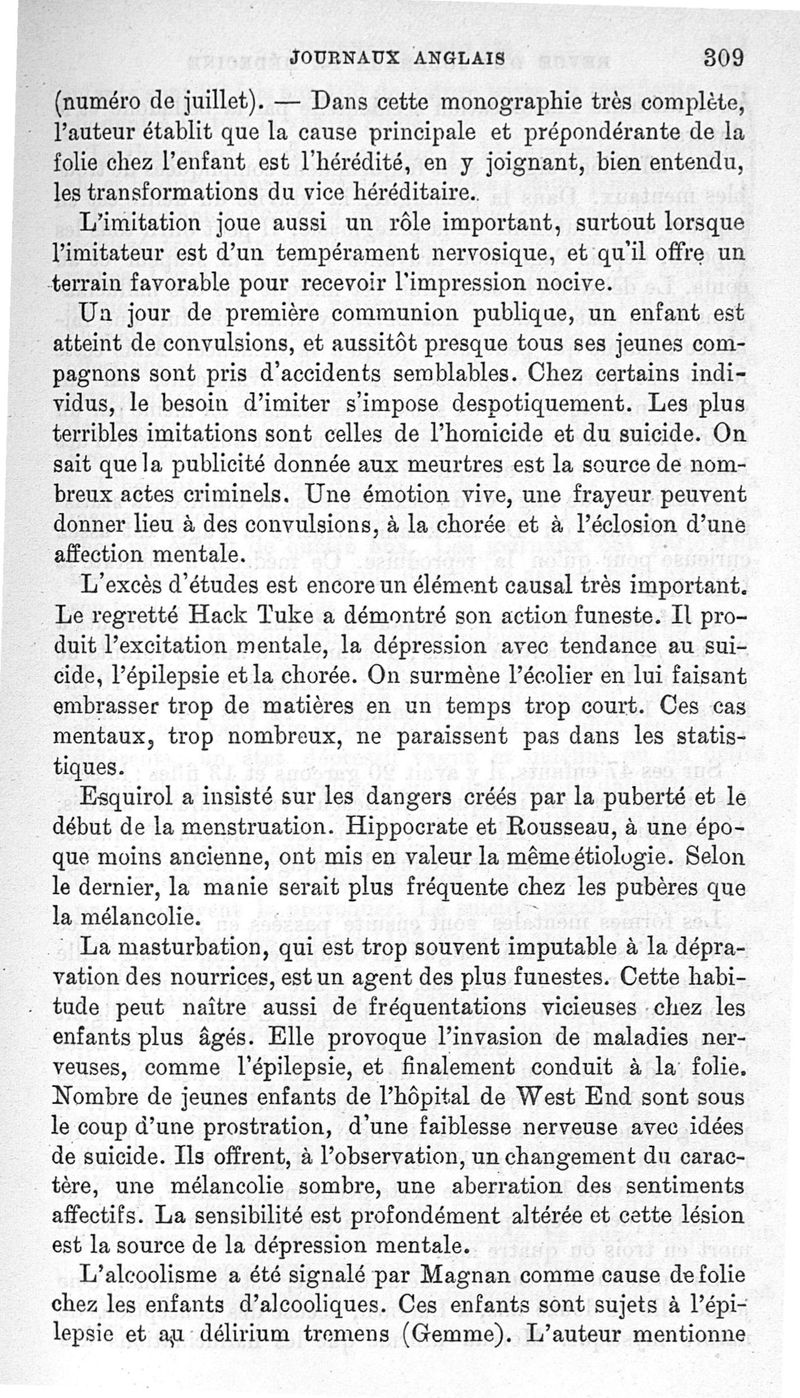 JOURNAUX ANGLAIS 309

(numéro de juillet). — Dans cette monographie très complète, l'auteur établit que la cause principale et prépondérante de la folie chez l'enfant est l'hérédité, en y joignant, bien entendu, les transformations du vice héréditaire.

L'imitation joue aussi un rôle important, surtout lorsque l'imitateur est d'un tempérament nervosique, et qu'il offre un terrain favorable pour recevoir l'impression nocive.

Un jour de première communion publique, un enfant est atteint de convulsions, et aussitôt presque tous ses jeunes compagnons sont pris d'accidents semblables. Chez certains individus, le besoin d'imiter s'impose despotiquement. Les plus terribles imitations sont celles de l'homicide et du suicide. On sait que la publicité donnée aux meurtres est la source de nombreux actes criminels. Une émotion vive, une frayeur peuvent donner lieu à des convulsions, à la chorée et à l'éclosion d'une affection mentale.

L'excès d'études est encore un élément causal très important. Le regretté Hack Tuke a démontré son action funeste. Il produit l'excitation mentale, la dépression avec tendance au suicide, l'épilepsie et la chorée. On surmène l'écolier en lui faisant embrasser trop de matières en un temps trop court. Ces cas mentaux, trop nombreux, ne paraissent pas dans les statistiques.

Esquirol a insisté sur les dangers créés par la puberté et le début de la menstruation. Hippocrate et Rousseau, à une époque moins ancienne, ont mis en valeur la même étiologie. Selon le dernier, la manie serait plus fréquente chez les pubères que la mélancolie.

La masturbation, qui est trop souvent imputable à la dépravation des nourrices, est un agent des plus funestes. Cette habitude peut naître aussi de fréquentations vicieuses chez les enfants plus âgés. Elle provoque l'invasion de maladies nerveuses, comme l'épilepsie, et finalement conduit à la folie. Nombre de jeunes enfants de l'hôpital de West End sont sous le coup d'une prostration, d'une faiblesse nerveuse avec idées de suicide. Ils offrent, à l'observation, un changement du caractère, une mélancolie sombre, une aberration des sentiments affectifs. La sensibilité est profondément altérée et cette lésion est la source de la dépression mentale.

L'alcoolisme a été signalé par Magnan comme cause de folie chez les enfants d'alcooliques. Ces enfants sont sujets à l'épilepsie et au délirium tremens (Gemme). L'auteur mentionne